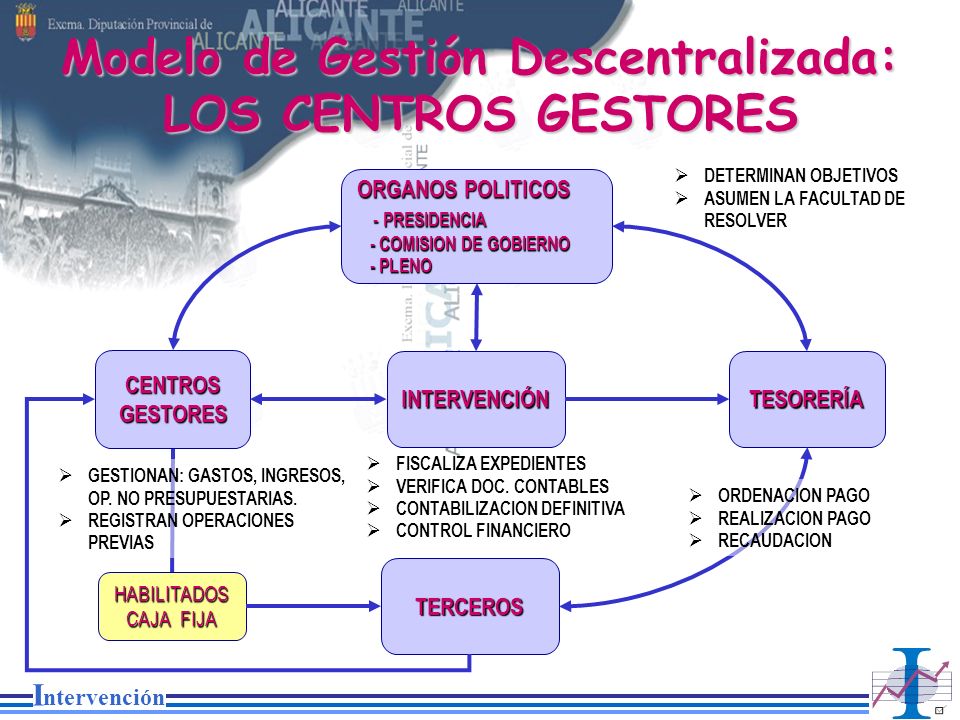 Excma. Diputación Provincial de ALICANTE

Modelo de Gestión Descentralizada: LOS CENTROS GESTORES

ORGANOS POLITICOS
- PRESIDENCIA
- COMISION DE GOBIERNO
- PLENO

➢ DETERMINAN OBJETIVOS
➢ ASUMEN LA FACULTAD DE RESOLVER

CENTROS GESTORES

INTERVENCIÓN

TESORERÍA

➢ GESTIONAN: GASTOS, INGRESOS, OP. NO PRESUPUESTARIAS.
➢ REGISTRAN OPERACIONES PREVIAS

➢ FISCALIZA EXPEDIENTES
➢ VERIFICA DOC. CONTABLES
➢ CONTABILIZACION DEFINITIVA
➢ CONTROL FINANCIERO

➢ ORDENACION PAGO
➢ REALIZACION PAGO
➢ RECAUDACION

HABILITADOS CAJA FIJA

TERCEROS

Intervención